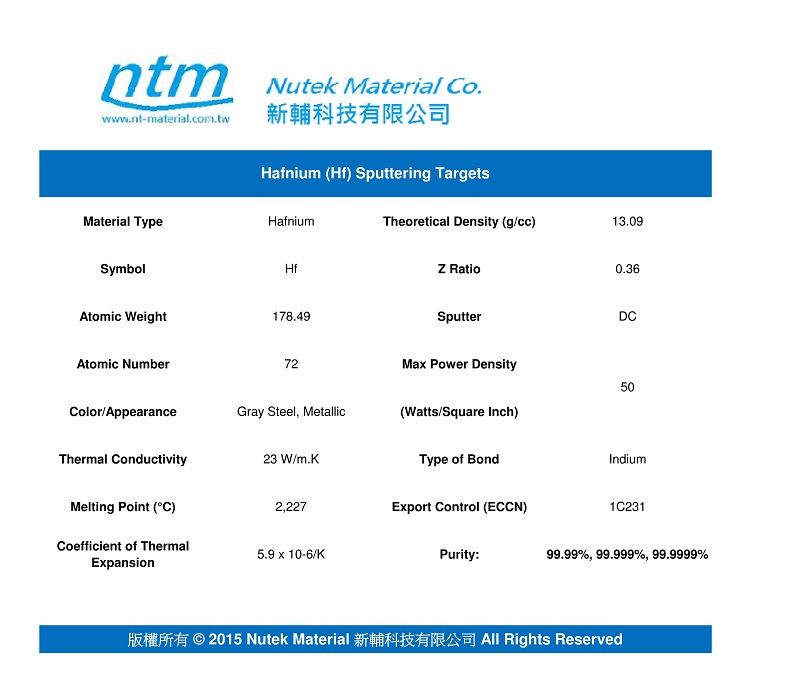 ntm
www.nt-material.com.tw

Nutek Material Co.
新輔科技有限公司

Hafnium (Hf) Sputtering Targets

| Material Type | Hafnium | Theoretical Density (g/cc) | 13.09 |
|---|---|---|---|
| Symbol | Hf | Z Ratio | 0.36 |
| Atomic Weight | 178.49 | Sputter | DC |
| Atomic Number | 72 | Max Power Density (Watts/Square Inch) | 50 |
| Color/Appearance | Gray Steel, Metallic | | |
| Thermal Conductivity | 23 W/m.K | Type of Bond | Indium |
| Melting Point (°C) | 2,227 | Export Control (ECCN) | 1C231 |
| Coefficient of Thermal Expansion | 5.9 x 10-6/K | Purity: | 99.99%, 99.999%, 99.9999% |

版權所有 © 2015 Nutek Material 新輔科技有限公司 All Rights Reserved